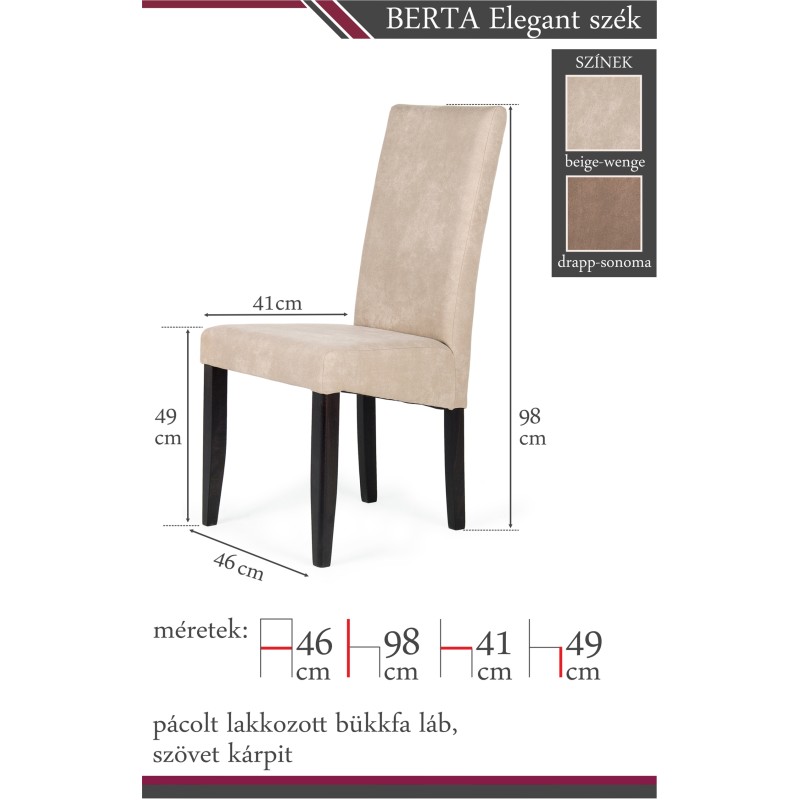 BERTA Elegant szék

SZÍNEK

beige-wenge

drapp-sonoma

41cm

49 cm

98 cm

46 cm

méretek:

46 cm

98 cm

41 cm

49 cm

pácolt lakkozott bükkfa láb, szövet kárpit